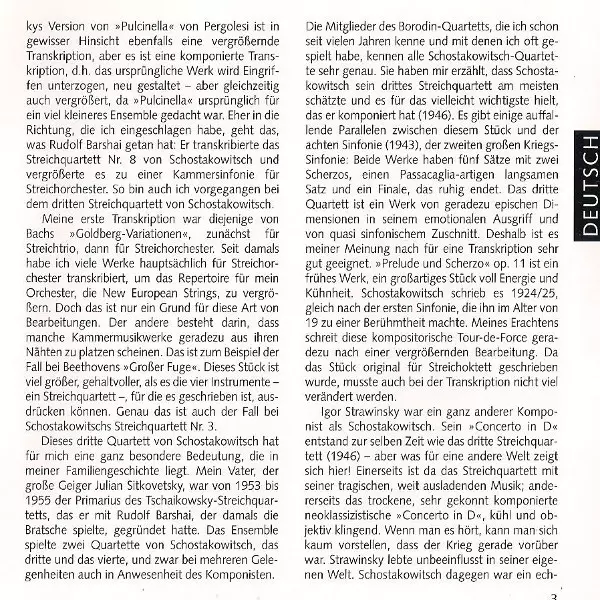 kys Version von »Pulcinella« von Pergolesi ist in gewisser Hinsicht ebenfalls eine vergrößernde Transkription, aber es ist eine komponierte Transkription, d.h. das ursprüngliche Werk wird Eingriffen unterzogen, neu gestaltet – aber gleichzeitig auch vergrößert, da »Pulcinella« ursprünglich für ein viel kleineres Ensemble gedacht war. Eher in die Richtung, die ich eingeschlagen habe, geht das, was Rudolf Barshai getan hat: Er transkribierte das Streichquartett Nr. 8 von Schostakowitsch und vergrößerte es zu einer Kammersinfonie für Streichorchester. So bin auch ich vorgegangen bei dem dritten Streichquartett von Schostakowitsch.

Meine erste Transkription war diejenige von Bachs »Goldberg-Variationen«, zunächst für Streichtrio, dann für Streichorchester. Seit damals habe ich viele Werke hauptsächlich für Streichorchester transkribiert, um das Repertoire für mein Orchester, die New European Strings, zu vergrößern. Doch das ist nur ein Grund für diese Art von Bearbeitungen. Der andere besteht darin, dass manche Kammermusikwerke geradezu aus ihren Nähten zu platzen scheinen. Das ist zum Beispiel der Fall bei Beethovens »Großer Fuge«. Dieses Stück ist viel größer, gehaltvoller, als es die vier Instrumente – ein Streichquartett –, für die es geschrieben ist, ausdrücken können. Genau das ist auch der Fall bei Schostakowitschs Streichquartett Nr. 3.

Dieses dritte Quartett von Schostakowitsch hat für mich eine ganz besondere Bedeutung, die in meiner Familiengeschichte liegt. Mein Vater, der große Geiger Julian Sitkovetsky, war von 1953 bis 1955 der Primarius des Tschaikowsky-Streichquartetts, das er mit Rudolf Barshai, der damals die Bratsche spielte, gegründet hatte. Das Ensemble spielte zwei Quartette von Schostakowitsch, das dritte und das vierte, und zwar bei mehreren Gelegenheiten auch in Anwesenheit des Komponisten.

Die Mitglieder des Borodin-Quartetts, die ich schon seit vielen Jahren kenne und mit denen ich oft gespielt habe, kennen alle Schostakowitsch-Quartette sehr genau. Sie haben mir erzählt, dass Schostakowitsch sein drittes Streichquartett am meisten schätzte und es für das vielleicht wichtigste hielt, das er komponiert hat (1946). Es gibt einige auffallende Parallelen zwischen diesem Stück und der achten Sinfonie (1943), der zweiten großen Kriegs-Sinfonie: Beide Werke haben fünf Sätze mit zwei Scherzos, einen Passacaglia-artigen langsamen Satz und ein Finale, das ruhig endet. Das dritte Quartett ist ein Werk von geradezu epischen Dimensionen in seinem emotionalen Ausgriff und von quasi sinfonischem Zuschnitt. Deshalb ist es meiner Meinung nach für eine Transkription sehr gut geeignet. »Prelude und Scherzo« op. 11 ist ein frühes Werk, ein großartiges Stück voll Energie und Kühnheit. Schostakowitsch schrieb es 1924/25, gleich nach der ersten Sinfonie, die ihn im Alter von 19 zu einer Berühmtheit machte. Meines Erachtens schreit diese kompositorische Tour-de-Force geradezu nach einer vergrößernden Bearbeitung. Da das Stück original für Streichoktett geschrieben wurde, musste auch bei der Transkription nicht viel verändert werden.

Igor Strawinsky war ein ganz anderer Komponist als Schostakowitsch. Sein »Concerto in D« entstand zur selben Zeit wie das dritte Streichquartett (1946) – aber was für eine andere Welt zeigt sich hier! Einerseits ist da das Streichquartett mit seiner tragischen, weit ausladenden Musik; andererseits das trockene, sehr gekonnt komponierte neoklassizistische »Concerto in D«, kühl und objektiv klingend. Wenn man es hört, kann man sich kaum vorstellen, dass der Krieg gerade vorüber war. Strawinsky lebte unbeeinflusst in seiner eigenen Welt. Schostakowitsch dagegen war ein ech-

DEUTSCH

3